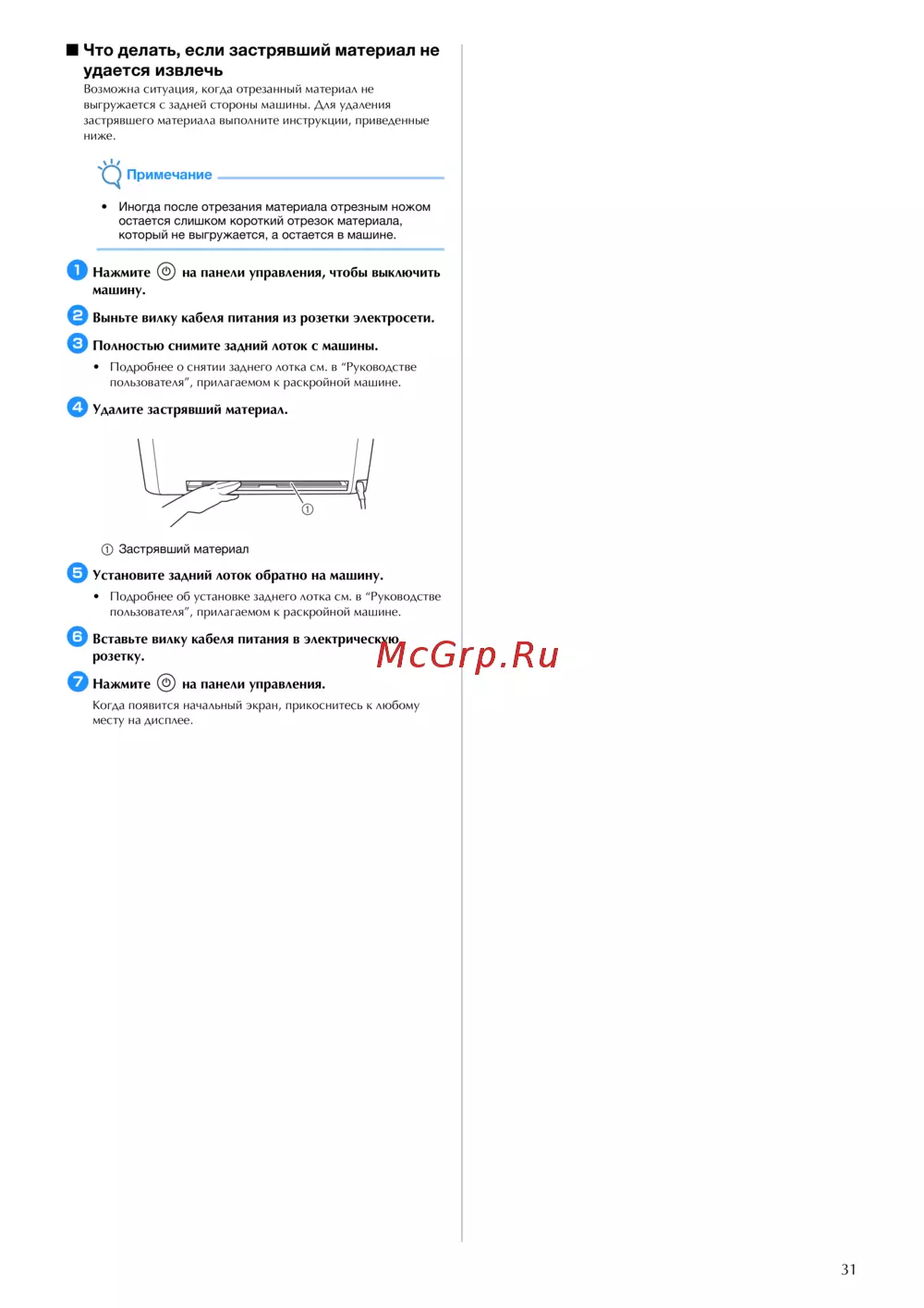 ■ Что делать, если застрявший материал не удается извлечь

Возможна ситуация, когда отрезанный материал не выгружается с задней стороны машины. Для удаления застрявшего материала выполните инструкции, приведенные ниже.

Примечание

• Иногда после отрезания материала отрезным ножом остается слишком короткий отрезок материала, который не выгружается, а остается в машине.

1 Нажмите на панели управления, чтобы выключить машину.

2 Выньте вилку кабеля питания из розетки электросети.

3 Полностью снимите задний лоток с машины.

• Подробнее о снятии заднего лотка см. в "Руководстве пользователя", прилагаемом к раскройной машине.

4 Удалите застрявший материал.

①

① Застрявший материал

5 Установите задний лоток обратно на машину.

• Подробнее об установке заднего лотка см. в "Руководстве пользователя", прилагаемом к раскройной машине.

6 Вставьте вилку кабеля питания в электрическую розетку.

7 Нажмите на панели управления.

Когда появится начальный экран, прикоснитесь к любому месту на дисплее.

31

McGrp.Ru